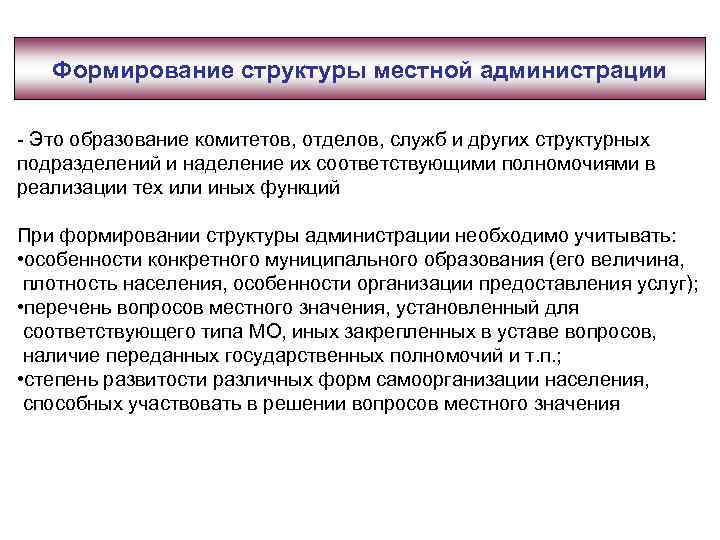 Формирование структуры местной администрации

- Это образование комитетов, отделов, служб и других структурных подразделений и наделение их соответствующими полномочиями в реализации тех или иных функций

При формировании структуры администрации необходимо учитывать:
•особенности конкретного муниципального образования (его величина, плотность населения, особенности организации предоставления услуг);
•перечень вопросов местного значения, установленный для соответствующего типа МО, иных закрепленных в уставе вопросов, наличие переданных государственных полномочий и т.п.;
•степень развитости различных форм самоорганизации населения, способных участвовать в решении вопросов местного значения